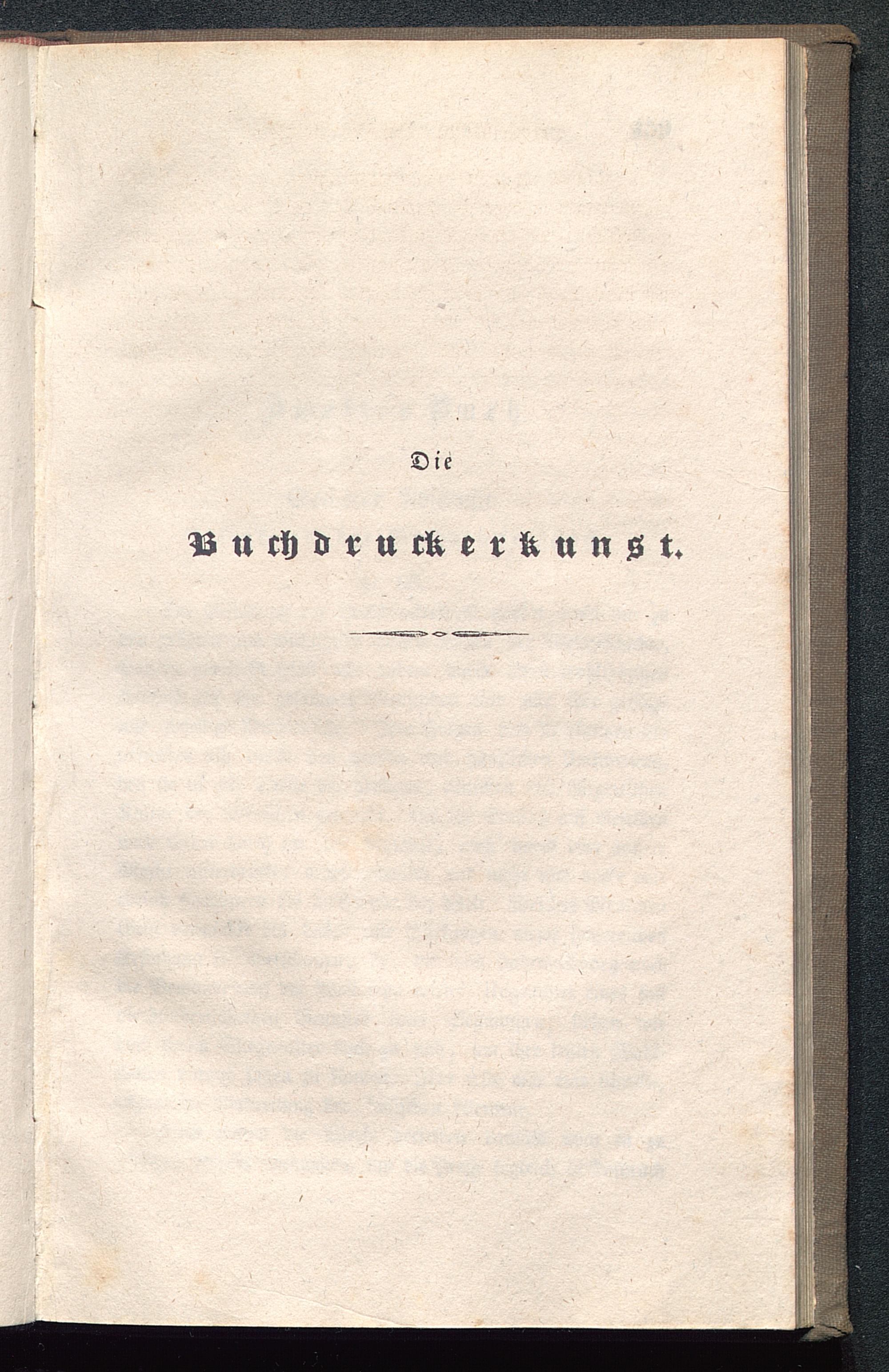 Die

Buchdruckerkunst.